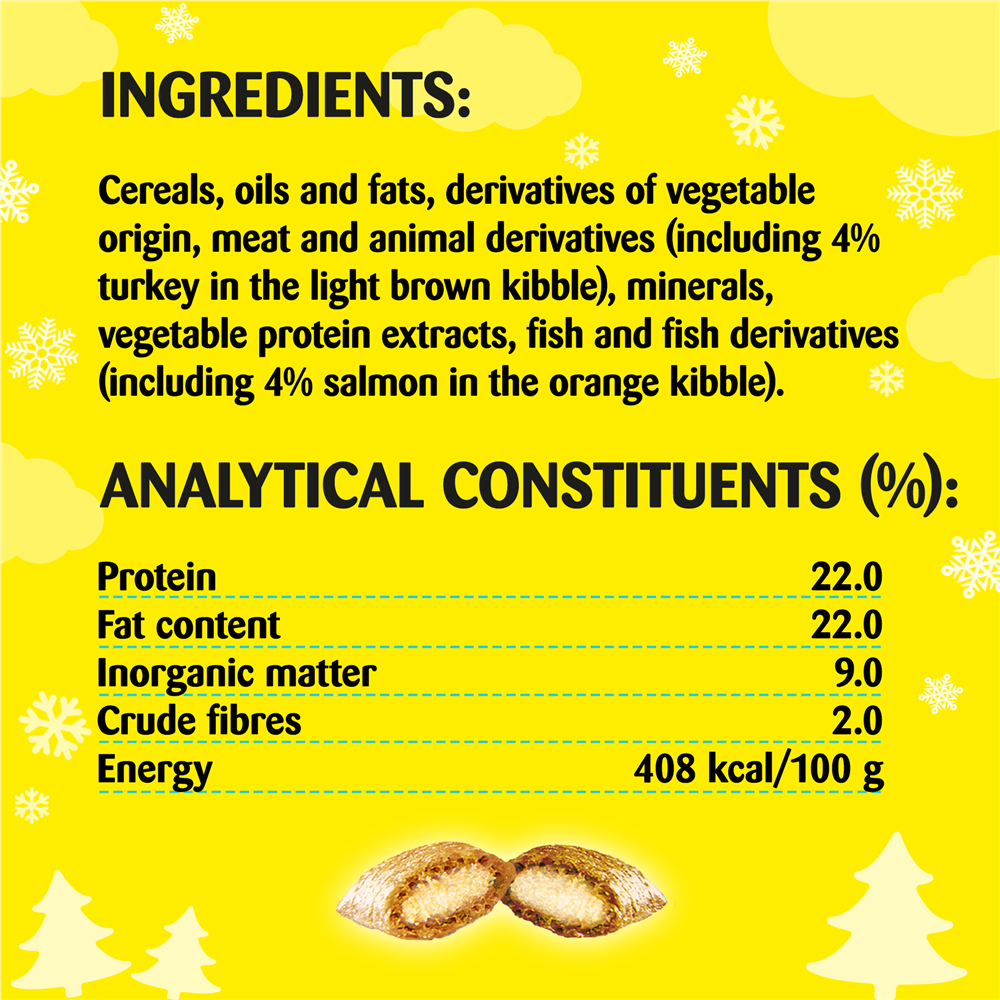 INGREDIENTS:

Cereals, oils and fats, derivatives of vegetable origin, meat and animal derivatives (including 4% turkey in the light brown kibble), minerals, vegetable protein extracts, fish and fish derivatives (including 4% salmon in the orange kibble).

ANALYTICAL CONSTITUENTS (%):

Protein 22.0
Fat content 22.0
Inorganic matter 9.0
Crude fibres 2.0
Energy 408 kcal/100 g